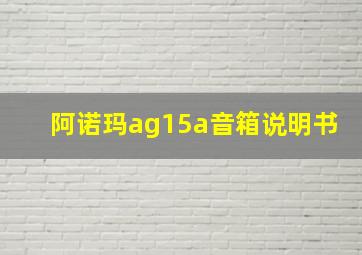 阿诺玛ag15a音箱说明书